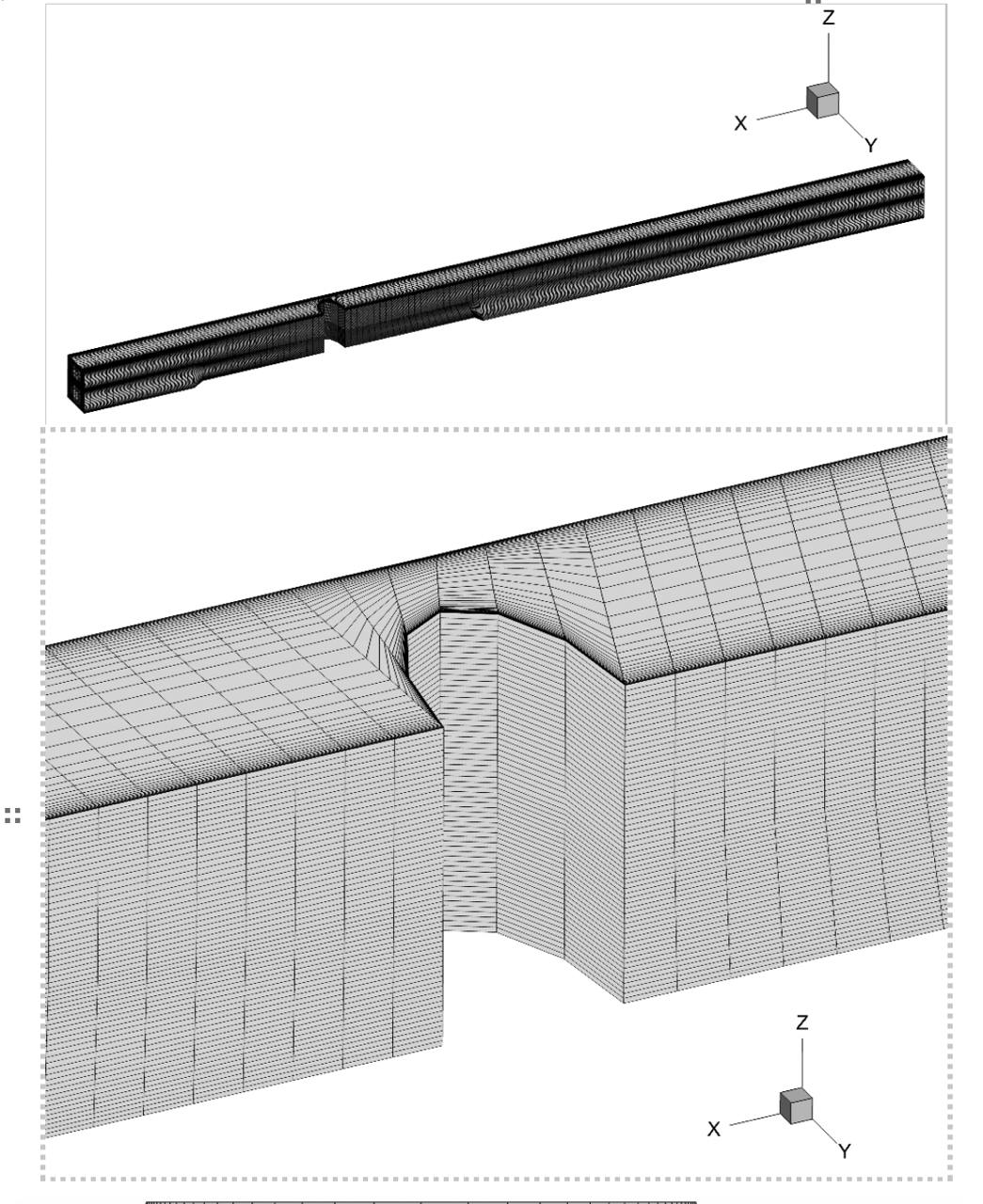 Z
X
Y
Z
X
Y